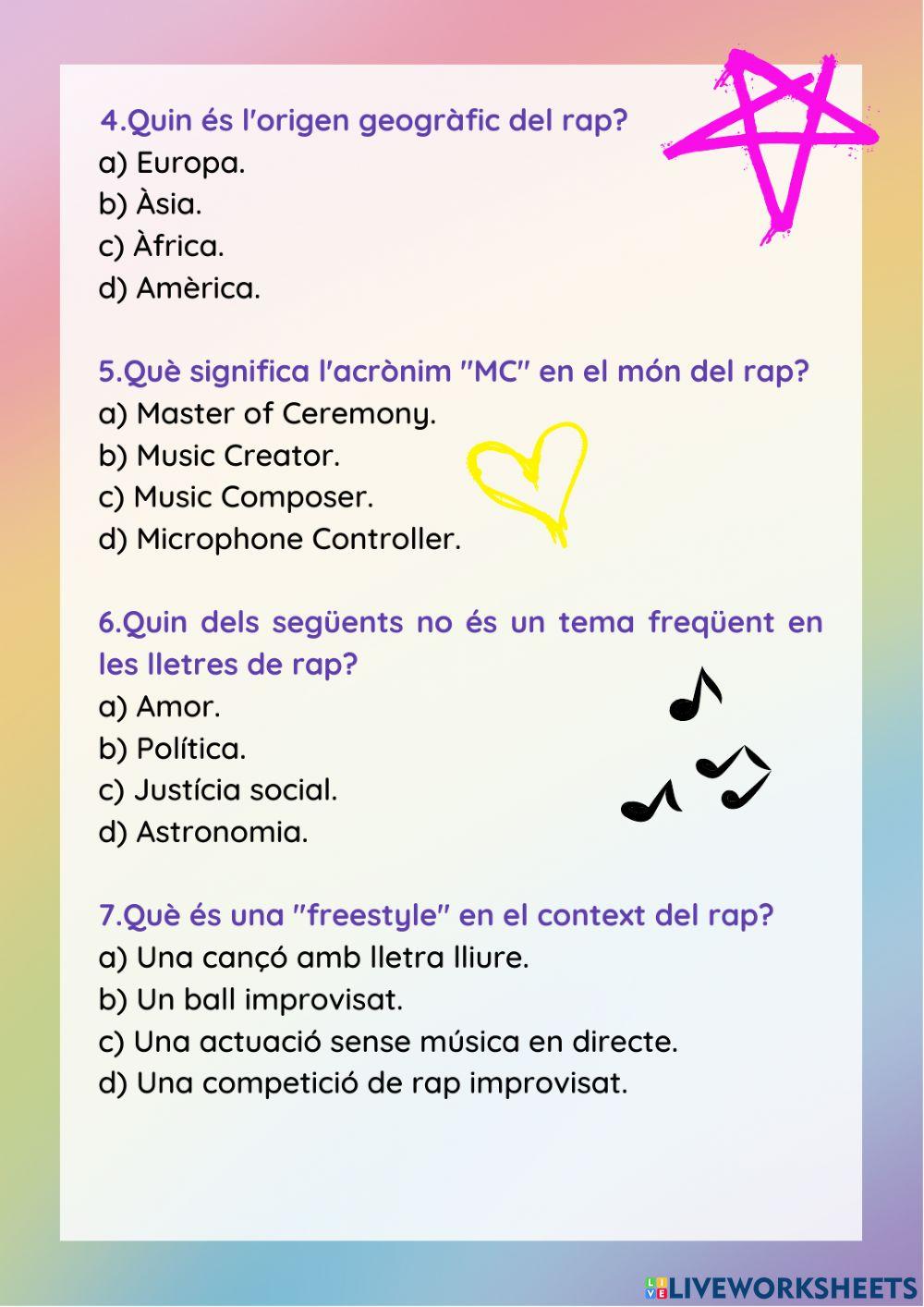 4.Quin és l'origen geogràfic del rap?
a) Europa.
b) Àsia.
c) Àfrica.
d) Amèrica.

5.Què significa l'acrònim "MC" en el món del rap?
a) Master of Ceremony.
b) Music Creator.
c) Music Composer.
d) Microphone Controller.

6.Quin dels següents no és un tema freqüent en les lletres de rap?
a) Amor.
b) Política.
c) Justícia social.
d) Astronomia.

7.Què és una "freestyle" en el context del rap?
a) Una cançó amb lletra lliure.
b) Un ball improvisat.
c) Una actuació sense música en directe.
d) Una competició de rap improvisat.

LIVEWORKSHEETS